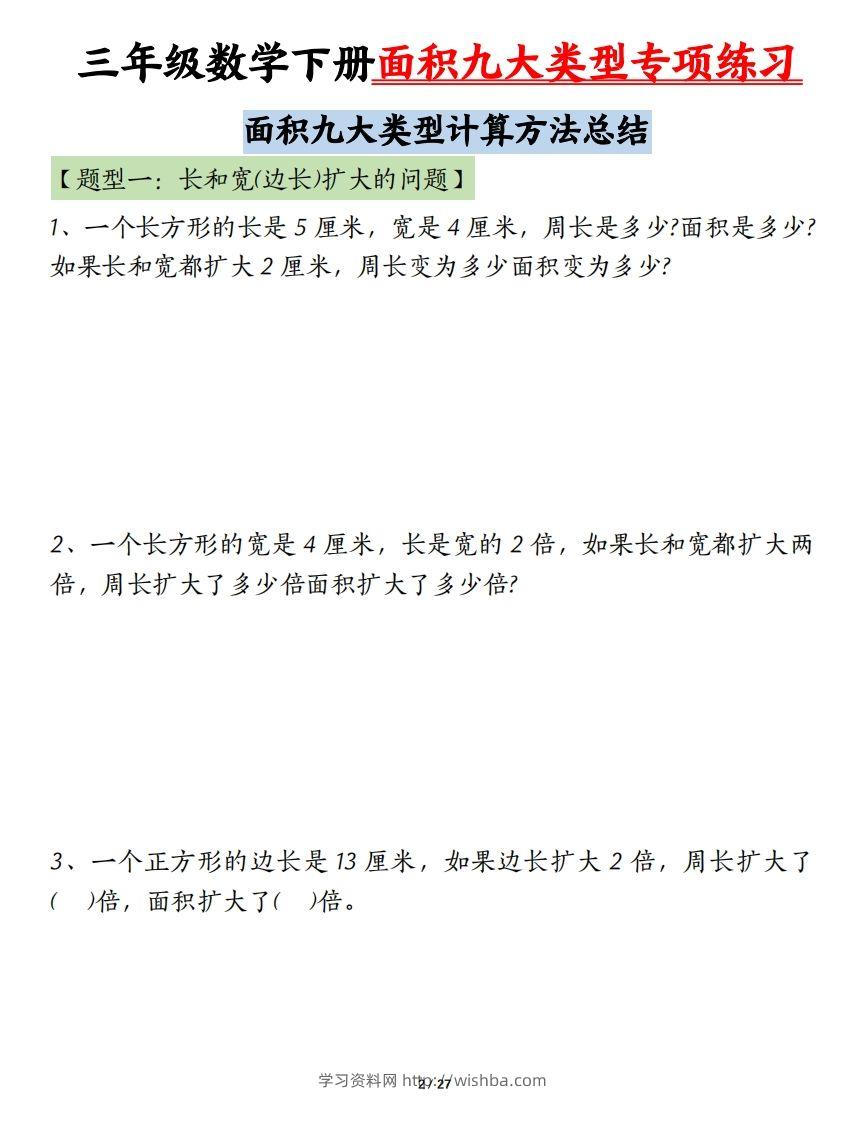 三年级数学下册面积九大类型专项练习

面积九大类型计算方法总结

【题型一：长和宽(边长)扩大的问题】

1、一个长方形的长是 5 厘米，宽是 4 厘米，周长是多少?面积是多少?如果长和宽都扩大 2 厘米，周长变为多少面积变为多少?

2、一个长方形的宽是 4 厘米，长是宽的 2 倍，如果长和宽都扩大两倍，周长扩大了多少倍面积扩大了多少倍?

3、一个正方形的边长是 13 厘米，如果边长扩大 2 倍，周长扩大了(　)倍，面积扩大了(　)倍。

学习资料网 http://wishba.com 2 / 27